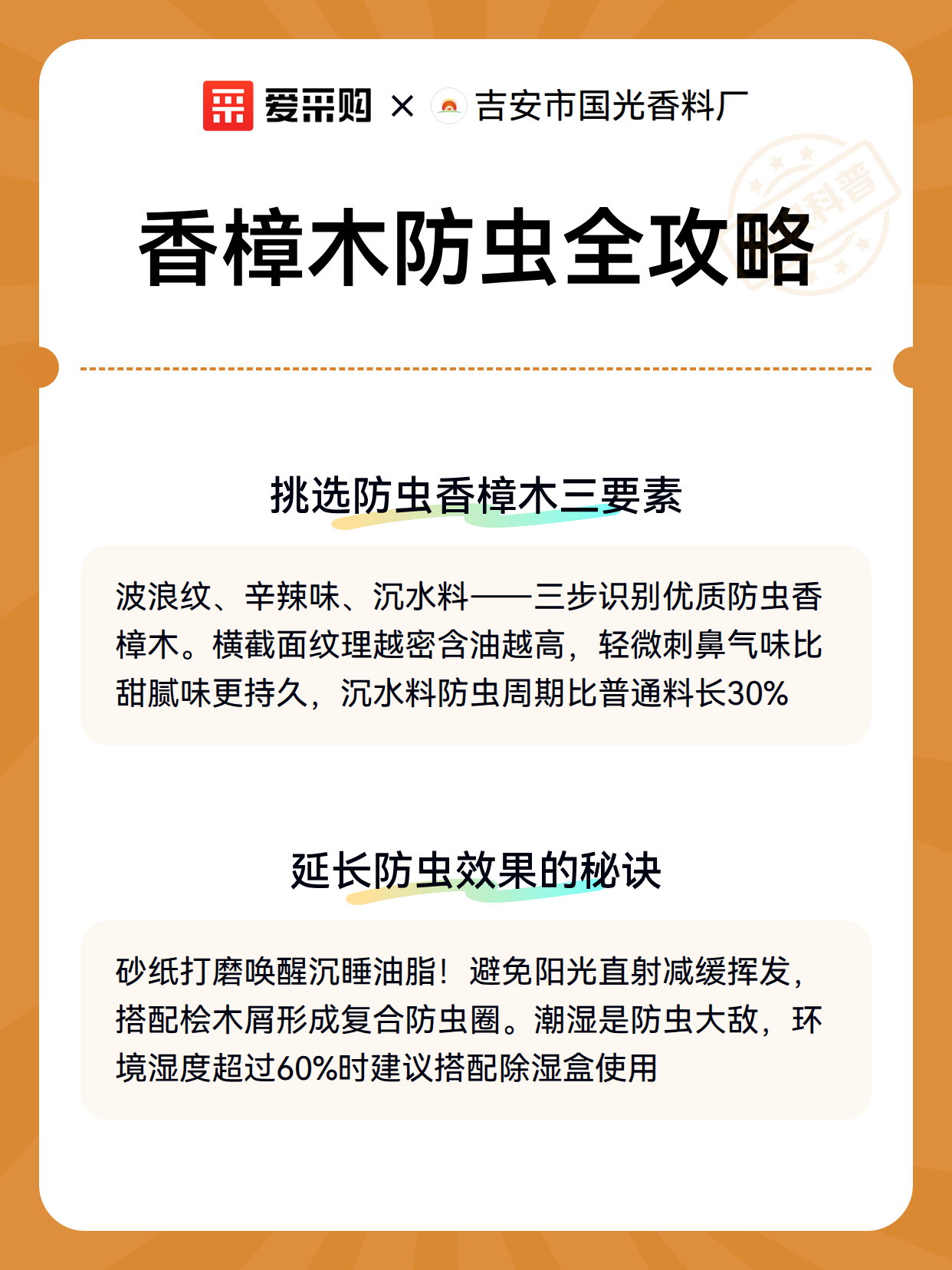 爱采购 × 吉安市国光香料厂

科普

香樟木防虫全攻略

挑选防虫香樟木三要素

波浪纹、辛辣味、沉水料——三步识别优质防虫香樟木。横截面纹理越密含油越高，轻微刺鼻气味比甜腻味更持久，沉水料防虫周期比普通料长30%

延长防虫效果的秘诀

砂纸打磨唤醒沉睡油脂！避免阳光直射减缓挥发，搭配桧木屑形成复合防虫圈。潮湿是防虫大敌，环境湿度超过60%时建议搭配除湿盒使用